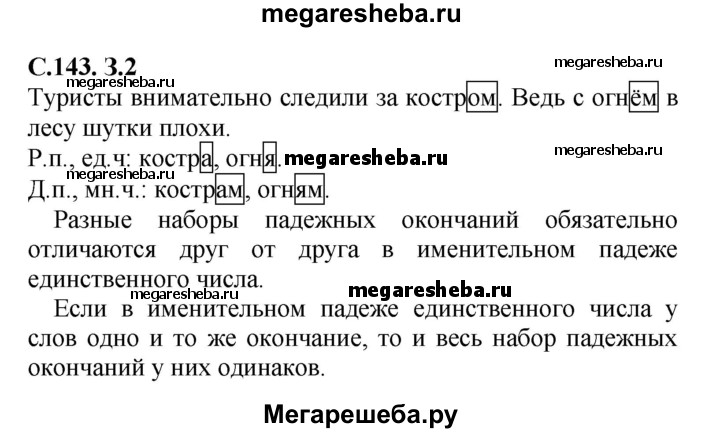 megaresheba.ru

С.143. З.2

megaresheba.ru

megaresheba.ru

Туристы внимательно следили за костром. Ведь с огнём в лесу шутки плохи.

Р.п., ед.ч: костра, огня. megaresheba.ru

megaresheba.ru

megaresheba.ru

Д.п., мн.ч.: кострам, огням.

Разные наборы падежных окончаний обязательно отличаются друг от друга в именительном падеже единственного числа.

megaresheba.ru megaresheba.ru

Если в именительном падеже единственного числа у слов одно и то же окончание, то и весь набор падежных окончаний у них одинаков.

Мегарешеба.ру